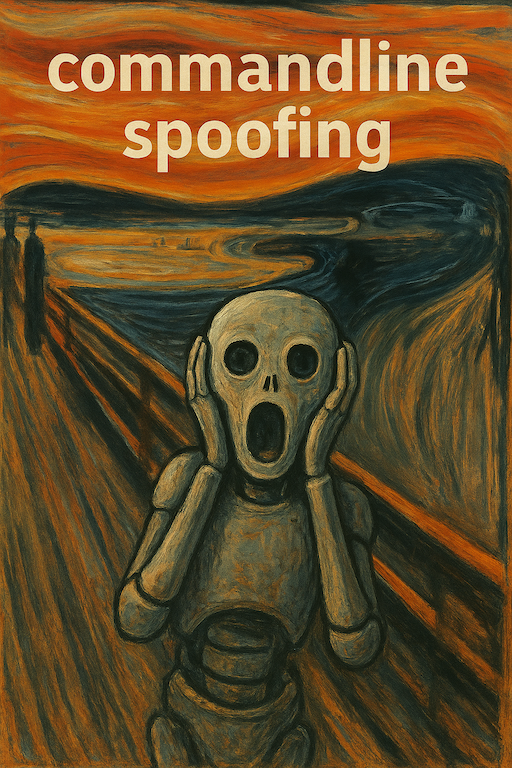 commandline spoofing